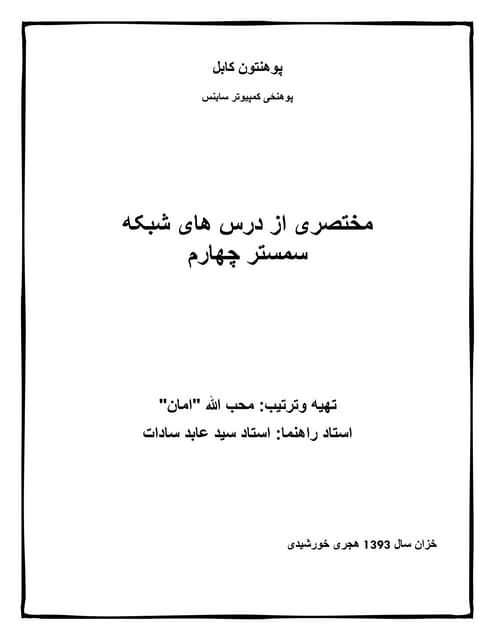 پوهنتون کابل

پوهنځی کمپیوتر ساینس

مختصری از درس های شبکه
سمستر چهارم

تهیه وترتیب: محب الله "امان"
استاد راهنما: استاد سید عابد سادات

خزان سال 1393 هجری خورشیدی